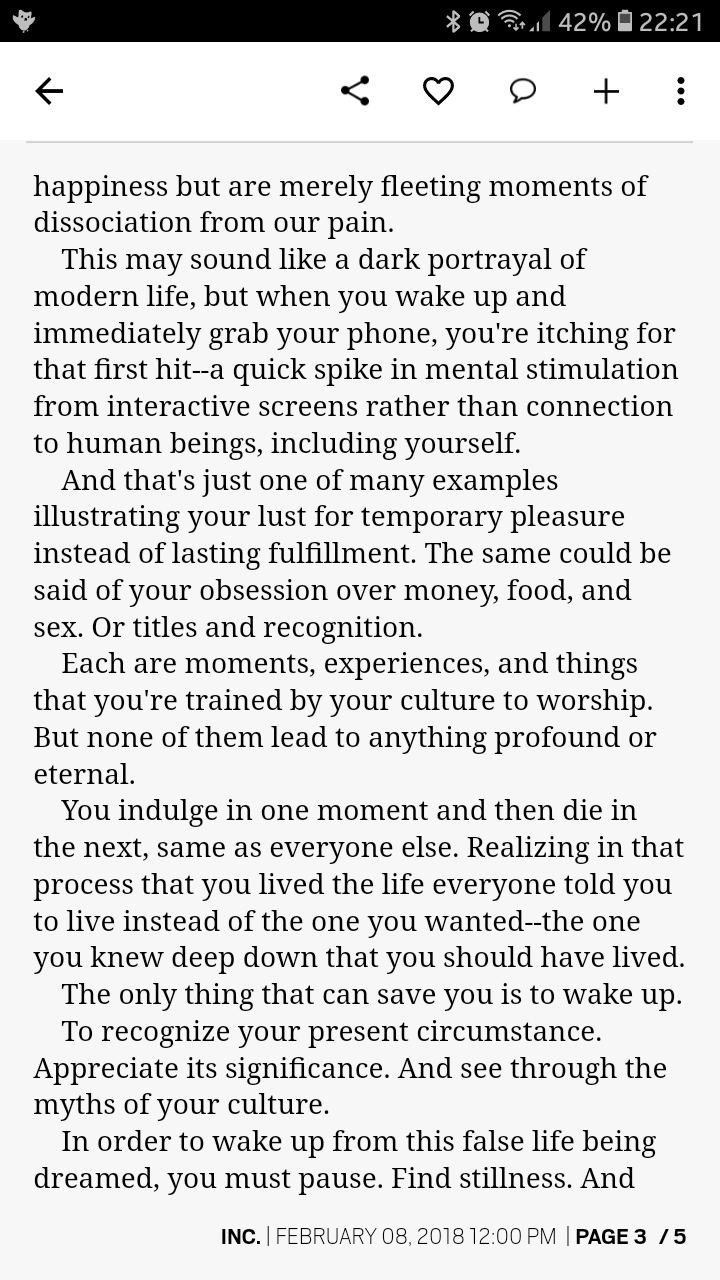 42% 22:21

happiness but are merely fleeting moments of dissociation from our pain.

This may sound like a dark portrayal of modern life, but when you wake up and immediately grab your phone, you're itching for that first hit--a quick spike in mental stimulation from interactive screens rather than connection to human beings, including yourself.

And that's just one of many examples illustrating your lust for temporary pleasure instead of lasting fulfillment. The same could be said of your obsession over money, food, and sex. Or titles and recognition.

Each are moments, experiences, and things that you're trained by your culture to worship. But none of them lead to anything profound or eternal.

You indulge in one moment and then die in the next, same as everyone else. Realizing in that process that you lived the life everyone told you to live instead of the one you wanted--the one you knew deep down that you should have lived.

The only thing that can save you is to wake up.

To recognize your present circumstance. Appreciate its significance. And see through the myths of your culture.

In order to wake up from this false life being dreamed, you must pause. Find stillness. And

INC. | FEBRUARY 08, 2018 12:00 PM | PAGE 3 / 5